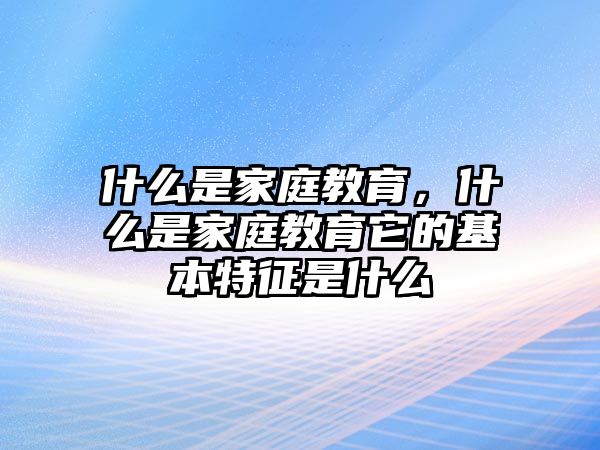 什么是家庭教育，什么是家庭教育它的基本特征是什么